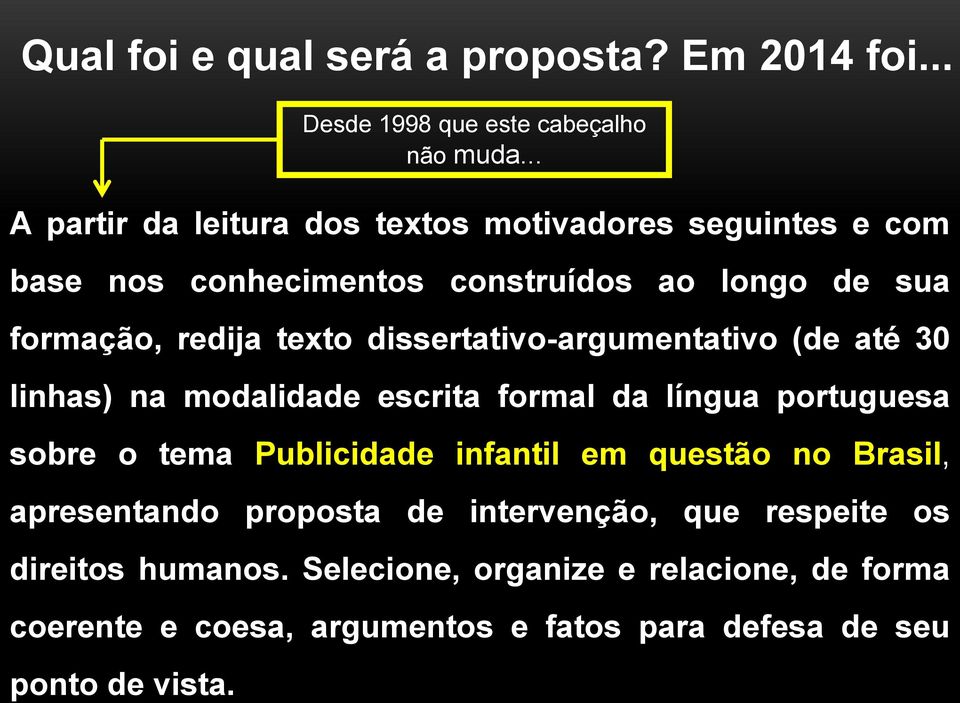 Qual foi e qual será a proposta? Em 2014 foi...

Desde 1998 que este cabeçalho não muda...

A partir da leitura dos textos motivadores seguintes e com base nos conhecimentos construídos ao longo de sua formação, redija texto dissertativo-argumentativo (de até 30 linhas) na modalidade escrita formal da língua portuguesa sobre o tema Publicidade infantil em questão no Brasil, apresentando proposta de intervenção, que respeite os direitos humanos. Selecione, organize e relacione, de forma coerente e coesa, argumentos e fatos para defesa de seu ponto de vista.